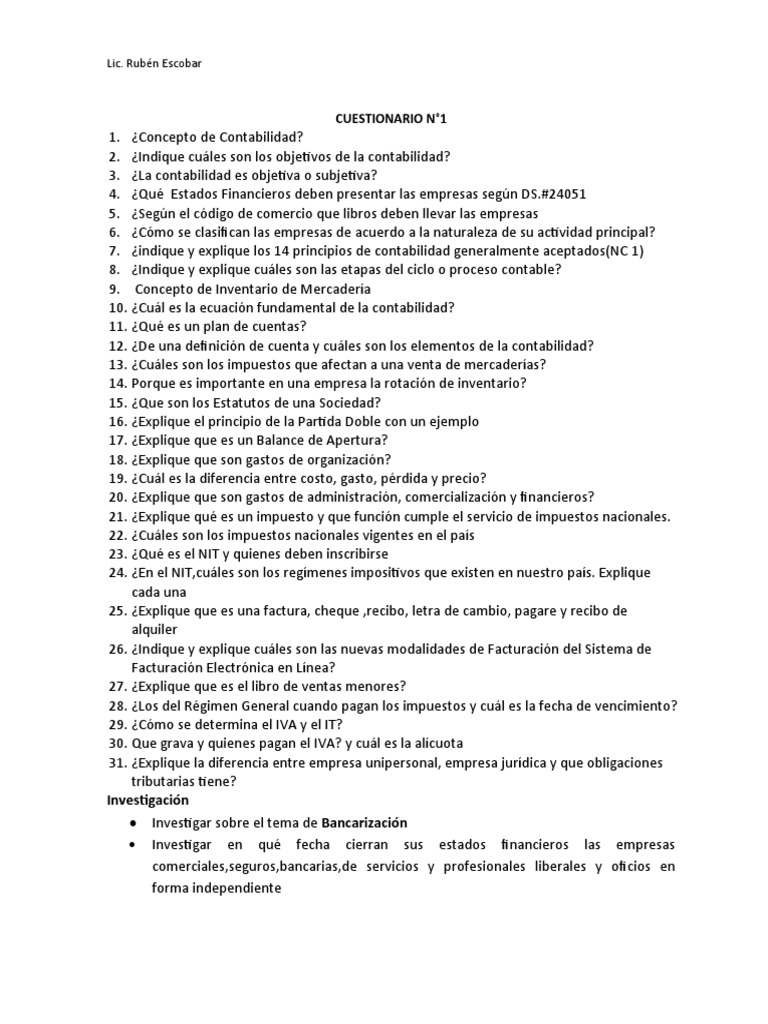 Lic. Rubén Escobar

CUESTIONARIO N°1

1. ¿Concepto de Contabilidad?
2. ¿Indique cuáles son los objetivos de la contabilidad?
3. ¿La contabilidad es objetiva o subjetiva?
4. ¿Qué Estados Financieros deben presentar las empresas según DS.#24051
5. ¿Según el código de comercio que libros deben llevar las empresas
6. ¿Cómo se clasifican las empresas de acuerdo a la naturaleza de su actividad principal?
7. ¿indique y explique los 14 principios de contabilidad generalmente aceptados(NC 1)
8. ¿Indique y explique cuáles son las etapas del ciclo o proceso contable?
9. Concepto de Inventario de Mercadería
10. ¿Cuál es la ecuación fundamental de la contabilidad?
11. ¿Qué es un plan de cuentas?
12. ¿De una definición de cuenta y cuáles son los elementos de la contabilidad?
13. ¿Cuáles son los impuestos que afectan a una venta de mercaderías?
14. Porque es importante en una empresa la rotación de inventario?
15. ¿Que son los Estatutos de una Sociedad?
16. ¿Explique el principio de la Partida Doble con un ejemplo
17. ¿Explique que es un Balance de Apertura?
18. ¿Explique que son gastos de organización?
19. ¿Cuál es la diferencia entre costo, gasto, pérdida y precio?
20. ¿Explique que son gastos de administración, comercialización y financieros?
21. ¿Explique qué es un impuesto y que función cumple el servicio de impuestos nacionales.
22. ¿Cuáles son los impuestos nacionales vigentes en el país
23. ¿Qué es el NIT y quienes deben inscribirse
24. ¿En el NIT,cuáles son los regímenes impositivos que existen en nuestro país. Explique cada una
25. ¿Explique que es una factura, cheque ,recibo, letra de cambio, pagare y recibo de alquiler
26. ¿Indique y explique cuáles son las nuevas modalidades de Facturación del Sistema de Facturación Electrónica en Línea?
27. ¿Explique que es el libro de ventas menores?
28. ¿Los del Régimen General cuando pagan los impuestos y cuál es la fecha de vencimiento?
29. ¿Cómo se determina el IVA y el IT?
30. Que grava y quienes pagan el IVA? y cuál es la alícuota
31. ¿Explique la diferencia entre empresa unipersonal, empresa jurídica y que obligaciones tributarias tiene?

Investigación

• Investigar sobre el tema de Bancarización
• Investigar en qué fecha cierran sus estados financieros las empresas comerciales,seguros,bancarias,de servicios y profesionales liberales y oficios en forma independiente